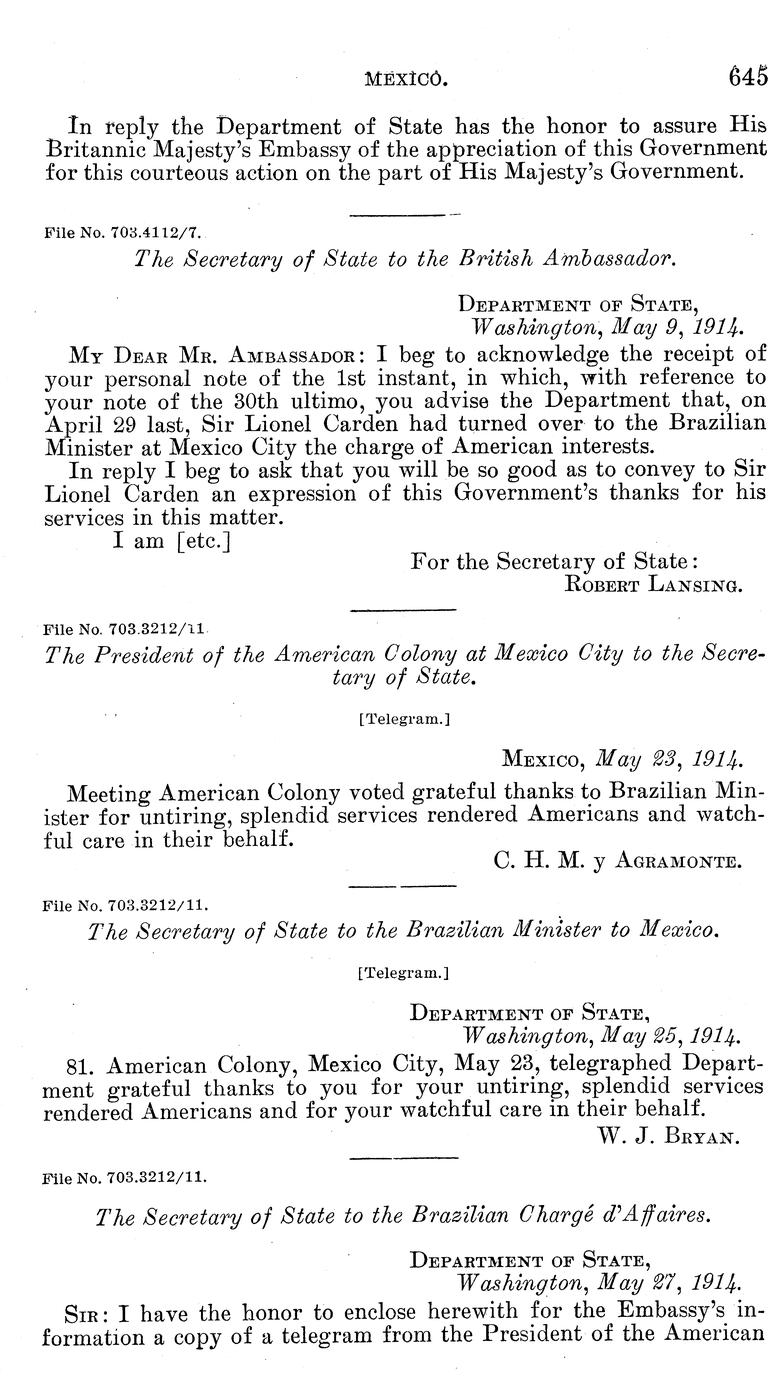 MEXICO. 645

In reply the Department of State has the honor to assure His Britannic Majesty's Embassy of the appreciation of this Government for this courteous action on the part of His Majesty's Government.

File No. 703.4112/7.

The Secretary of State to the British Ambassador.

DEPARTMENT OF STATE,
Washington, May 9, 1914.

MY DEAR MR. AMBASSADOR: I beg to acknowledge the receipt of your personal note of the 1st instant, in which, with reference to your note of the 30th ultimo, you advise the Department that, on April 29 last, Sir Lionel Carden had turned over to the Brazilian Minister at Mexico City the charge of American interests.

In reply I beg to ask that you will be so good as to convey to Sir Lionel Carden an expression of this Government's thanks for his services in this matter.

I am [etc.]

For the Secretary of State:
ROBERT LANSING.

File No. 703.3212/11.

The President of the American Colony at Mexico City to the Secretary of State.

[Telegram.]

MEXICO, May 23, 1914.

Meeting American Colony voted grateful thanks to Brazilian Minister for untiring, splendid services rendered Americans and watchful care in their behalf.

C. H. M. y AGRAMONTE.

File No. 703.3212/11.

The Secretary of State to the Brazilian Minister to Mexico.

[Telegram.]

DEPARTMENT OF STATE,
Washington, May 25, 1914.

81. American Colony, Mexico City, May 23, telegraphed Department grateful thanks to you for your untiring, splendid services rendered Americans and for your watchful care in their behalf.

W. J. BRYAN.

File No. 703.3212/11.

The Secretary of State to the Brazilian Chargé d'Affaires.

DEPARTMENT OF STATE,
Washington, May 27, 1914.

SIR: I have the honor to enclose herewith for the Embassy's information a copy of a telegram from the President of the American